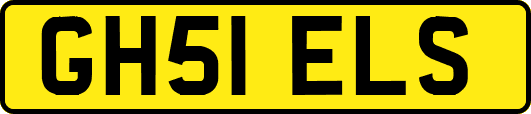 GH51 ELS